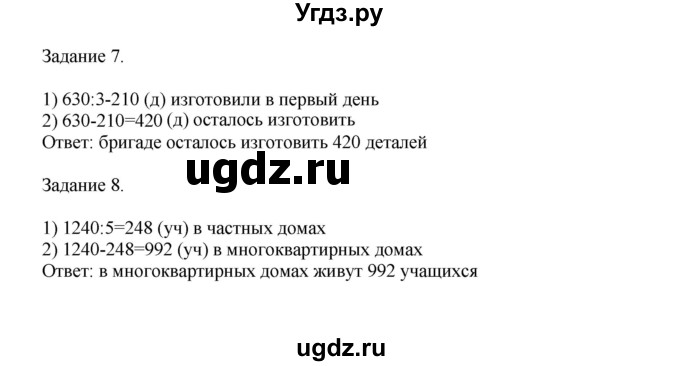 Угдз.ру

Задание 7.

1) 630:3-210 (д) изготовили в первый день
2) 630-210=420 (д) осталось изготовить
Ответ: бригаде осталось изготовить 420 деталей

ugdz.ru

Задание 8.

1) 1240:5=248 (уч) в частных домах
2) 1240-248=992 (уч) в многоквартирных домах
Ответ: в многоквартирных домах живут 992 учащихся

ugdz.ru